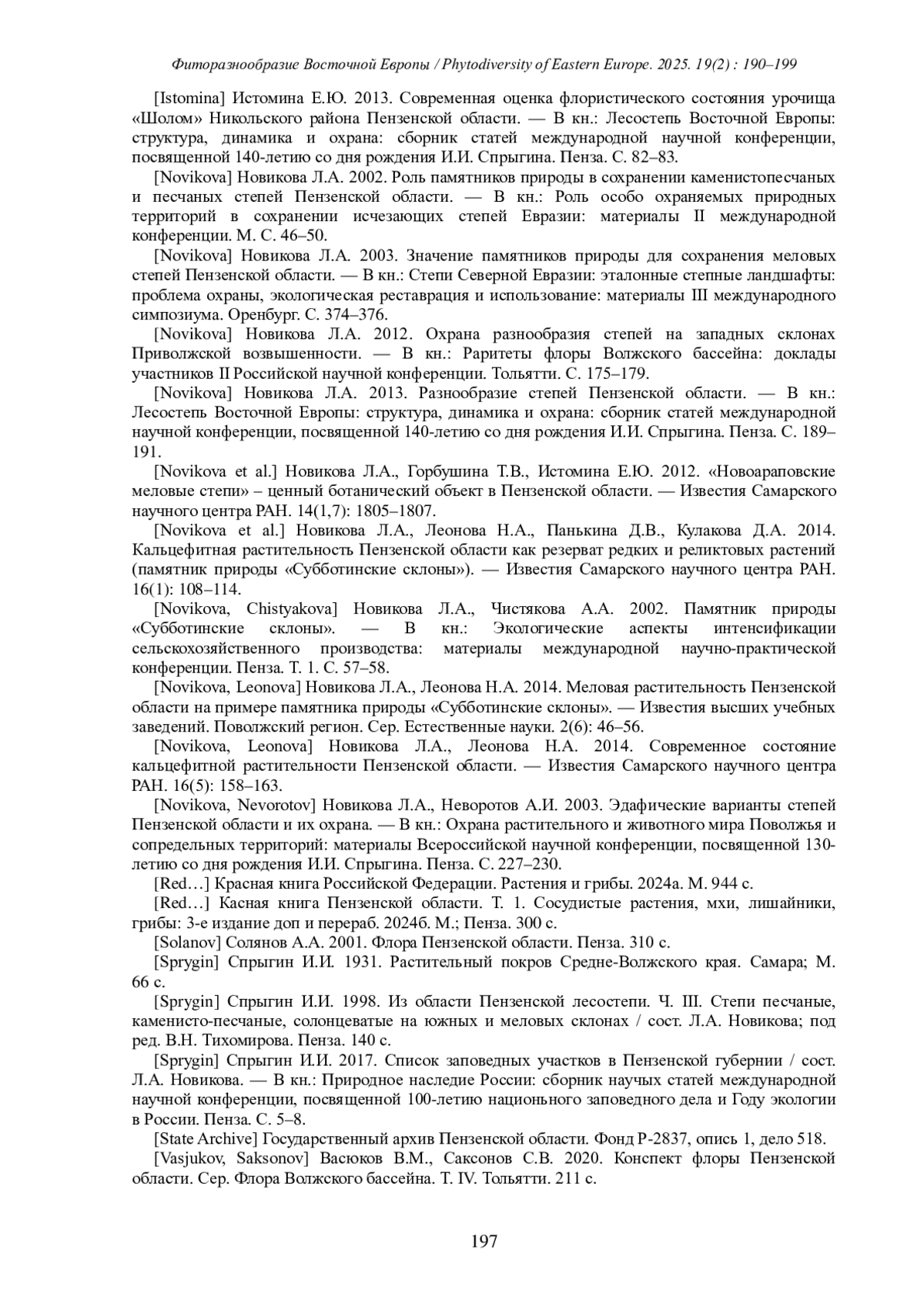 Фиторазнообразие Восточной Европы / Phytodiversity of Eastern Europe. 2025. 19(2) : 190–199

[Istomina] Истомина Е.Ю. 2013. Современная оценка флористического состояния урочища «Шолом» Никольского района Пензенской области. — В кн.: Лесостепь Восточной Европы: структура, динамика и охрана: сборник статей международной научной конференции, посвященной 140-летию со дня рождения И.И. Спрыгина. Пенза. С. 82–83.

[Novikova] Новикова Л.А. 2002. Роль памятников природы в сохранении каменистопесчаных и песчаных степей Пензенской области. — В кн.: Роль особо охраняемых природных территорий в сохранении исчезающих степей Евразии: материалы II международной конференции. М. С. 46–50.

[Novikova] Новикова Л.А. 2003. Значение памятников природы для сохранения меловых степей Пензенской области. — В кн.: Степи Северной Евразии: эталонные степные ландшафты: проблема охраны, экологическая реставрация и использование: материалы III международного симпозиума. Оренбург. С. 374–376.

[Novikova] Новикова Л.А. 2012. Охрана разнообразия степей на западных склонах Приволжской возвышенности. — В кн.: Раритеты флоры Волжского бассейна: доклады участников II Российской научной конференции. Тольятти. С. 175–179.

[Novikova] Новикова Л.А. 2013. Разнообразие степей Пензенской области. — В кн.: Лесостепь Восточной Европы: структура, динамика и охрана: сборник статей международной научной конференции, посвященной 140-летию со дня рождения И.И. Спрыгина. Пенза. С. 189–191.

[Novikova et al.] Новикова Л.А., Горбушина Т.В., Истомина Е.Ю. 2012. «Новоараповские меловые степи» – ценный ботанический объект в Пензенской области. — Известия Самарского научного центра РАН. 14(1,7): 1805–1807.

[Novikova et al.] Новикова Л.А., Леонова Н.А., Панькина Д.В., Кулакова Д.А. 2014. Кальцефитная растительность Пензенской области как резерват редких и реликтовых растений (памятник природы «Субботинские склоны»). — Известия Самарского научного центра РАН. 16(1): 108–114.

[Novikova, Chistyakova] Новикова Л.А., Чистякова А.А. 2002. Памятник природы «Субботинские склоны». — В кн.: Экологические аспекты интенсификации сельскохозяйственного производства: материалы международной научно-практической конференции. Пенза. Т. 1. С. 57–58.

[Novikova, Leonova] Новикова Л.А., Леонова Н.А. 2014. Меловая растительность Пензенской области на примере памятника природы «Субботинские склоны». — Известия высших учебных заведений. Поволжский регион. Сер. Естественные науки. 2(6): 46–56.

[Novikova, Leonova] Новикова Л.А., Леонова Н.А. 2014. Современное состояние кальцефитной растительности Пензенской области. — Известия Самарского научного центра РАН. 16(5): 158–163.

[Novikova, Nevorotov] Новикова Л.А., Неворотов А.И. 2003. Эдафические варианты степей Пензенской области и их охрана. — В кн.: Охрана растительного и животного мира Поволжья и сопредельных территорий: материалы Всероссийской научной конференции, посвященной 130-летию со дня рождения И.И. Спрыгина. Пенза. С. 227–230.

[Red…] Красная книга Российской Федерации. Растения и грибы. 2024а. М. 944 с.

[Red…] Касная книга Пензенской области. Т. 1. Сосудистые растения, мхи, лишайники, грибы: 3-е издание доп и перераб. 2024б. М.; Пенза. 300 с.

[Solanov] Солянов А.А. 2001. Флора Пензенской области. Пенза. 310 с.

[Sprygin] Спрыгин И.И. 1931. Растительный покров Средне-Волжского края. Самара; М. 66 с.

[Sprygin] Спрыгин И.И. 1998. Из области Пензенской лесостепи. Ч. III. Степи песчаные, каменисто-песчаные, солонцеватые на южных и меловых склонах / сост. Л.А. Новикова; под ред. В.Н. Тихомирова. Пенза. 140 с.

[Sprygin] Спрыгин И.И. 2017. Список заповедных участков в Пензенской губернии / сост. Л.А. Новикова. — В кн.: Природное наследие России: сборник научых статей международной научной конференции, посвященной 100-летию национьного заповедного дела и Году экологии в России. Пенза. С. 5–8.

[State Archive] Государственный архив Пензенской области. Фонд Р-2837, опись 1, дело 518.

[Vasjukov, Saksonov] Васюков В.М., Саксонов С.В. 2020. Конспект флоры Пензенской области. Сер. Флора Волжского бассейна. Т. IV. Тольятти. 211 с.

197